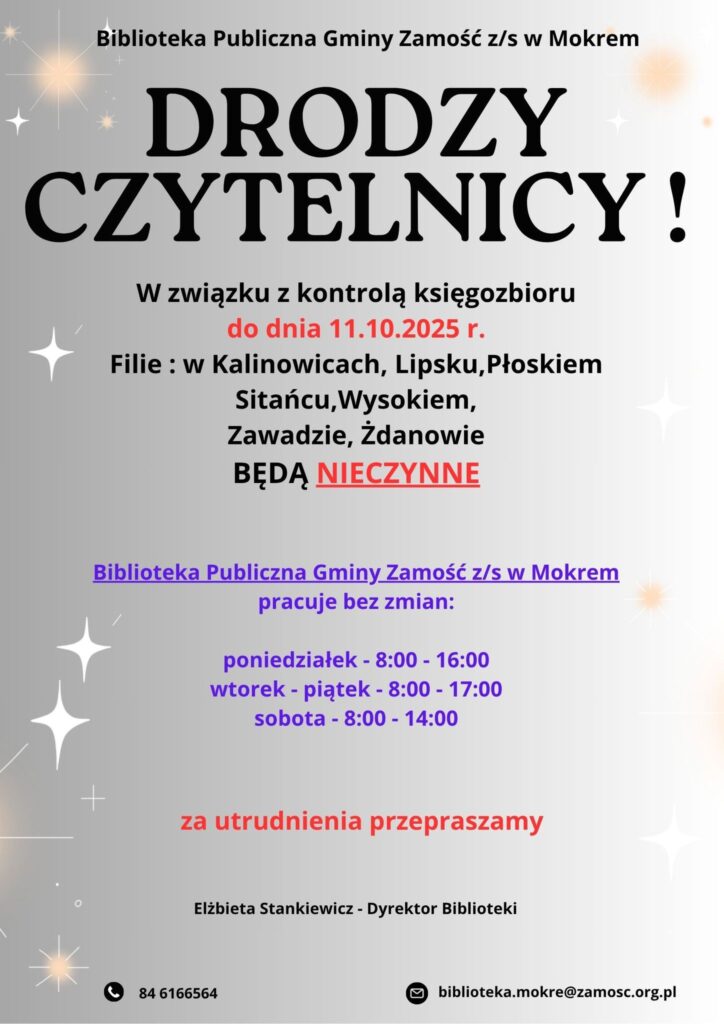 Biblioteka Publiczna Gminy Zamość z/s w Mokrem

DRODZY CZYTELNICY !

W związku z kontrolą księgozbioru
do dnia 11.10.2025 r.
Filie : w Kalinowicach, Lipsku,Płoskiem
Sitańcu,Wysokiem,
Zawadzie, Żdanowie
BĘDĄ NIECZYNNE

Biblioteka Publiczna Gminy Zamość z/s w Mokrem
pracuje bez zmian:

poniedziałek - 8:00 - 16:00
wtorek - piątek - 8:00 - 17:00
sobota - 8:00 - 14:00

za utrudnienia przepraszamy

Elżbieta Stankiewicz - Dyrektor Biblioteki

84 6166564

biblioteka.mokre@zamosc.org.pl